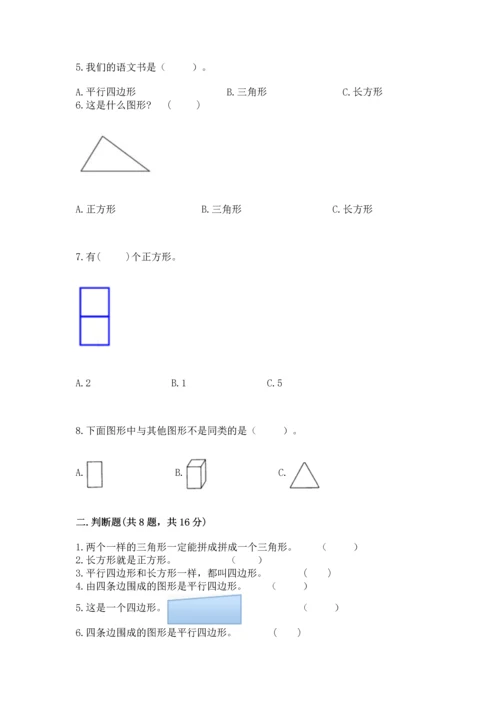 5. 我们的语文书是（　　）。

A. 平行四边形　　　　B. 三角形　　　　C. 长方形

6. 这是什么图形？（　　）

A. 正方形　　　　B. 三角形　　　　C. 长方形

7. 有（　　）个正方形。

A. 2　　　　B. 1　　　　C. 5

8. 下面图形中与其他图形不是同类的是（　　）。

A.　　　　B.　　　　C.

二. 判断题(共 8 题，共 16 分)

1. 两个一样的三角形一定能拼成拼成一个三角形。（　　）
2. 长方形就是正方形。（　　）
3. 平行四边形和长方形一样，都叫四边形。（　　）
4. 由四条边围成的图形是平行四边形。（　　）
5. 这是一个四边形。（　　）
6. 四条边围成的图形是平行四边形。（　　）